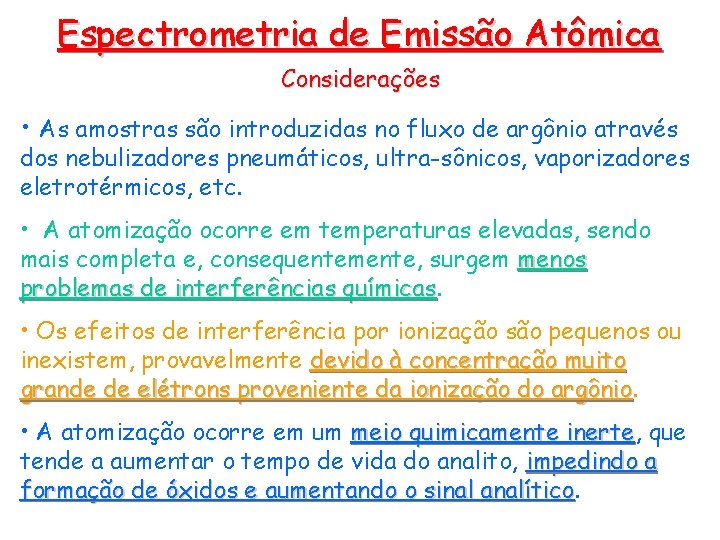 Espectrometria de Emissão Atômica

Considerações

• As amostras são introduzidas no fluxo de argônio através dos nebulizadores pneumáticos, ultra-sônicos, vaporizadores eletrotérmicos, etc.

• A atomização ocorre em temperaturas elevadas, sendo mais completa e, consequentemente, surgem menos problemas de interferências químicas.

• Os efeitos de interferência por ionização são pequenos ou inexistem, provavelmente devido à concentração muito grande de elétrons proveniente da ionização do argônio.

• A atomização ocorre em um meio quimicamente inerte, que tende a aumentar o tempo de vida do analito, impedindo a formação de óxidos e aumentando o sinal analítico.